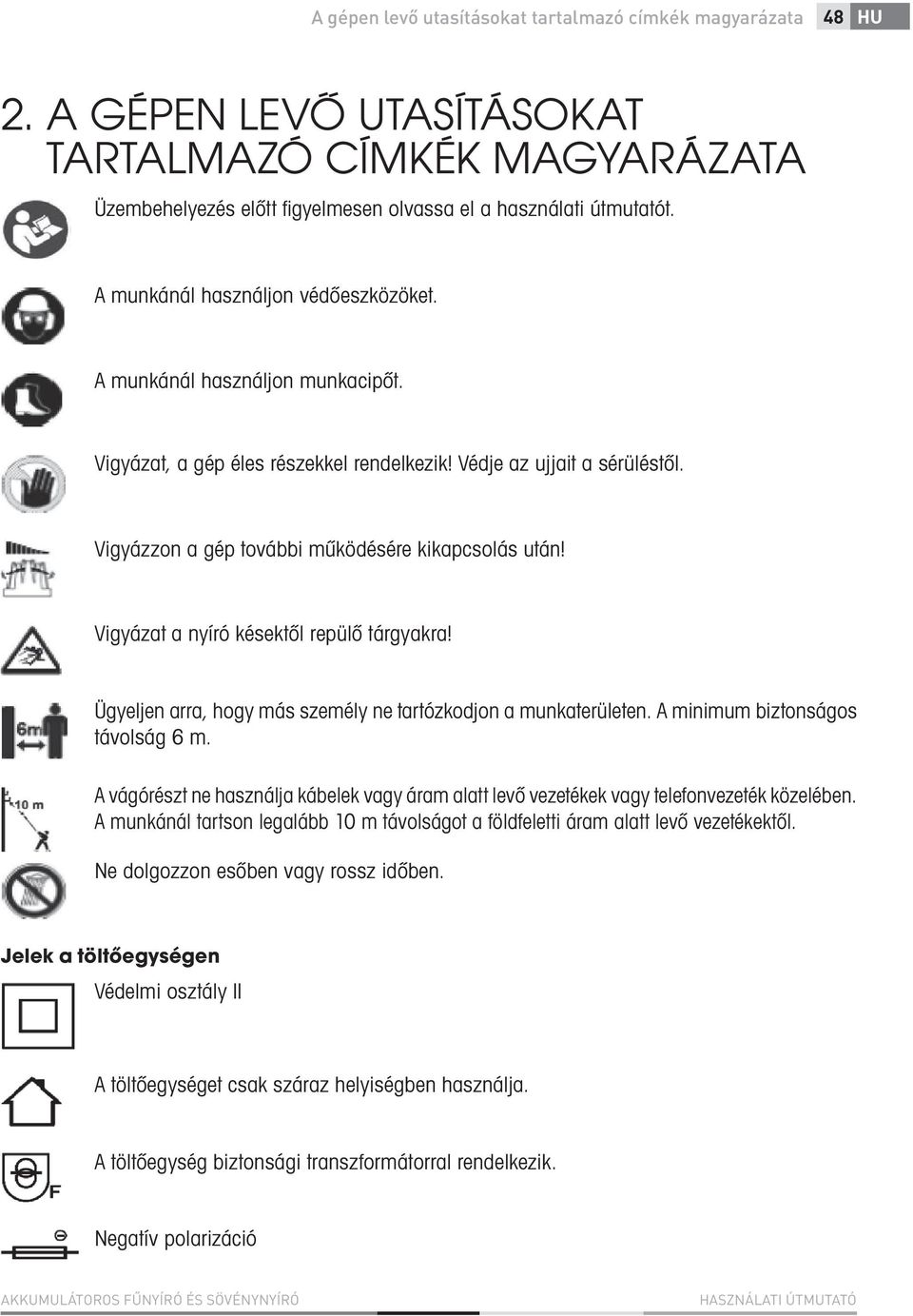 A gépen levő utasításokat tartalmazó címkék magyarázata 48 HU

2. A GÉPEN LEVŐ UTASÍTÁSOKAT TARTALMAZÓ CÍMKÉK MAGYARÁZATA

Üzembehelyezés előtt figyelmesen olvassa el a használati útmutatót.

A munkánál használjon védőeszközöket.

A munkánál használjon munkacipőt.

Vigyázat, a gép éles részekkel rendelkezik! Védje az ujjait a sérüléstől.

Vigyázzon a gép további működésére kikapcsolás után!

Vigyázat a nyíró késektől repülő tárgyakra!

6m

Ügyeljen arra, hogy más személy ne tartózkodjon a munkaterületen. A minimum biztonságos távolság 6 m.

10 m

A vágórészt ne használja kábelek vagy áram alatt levő vezetékek vagy telefonvezeték közelében. A munkánál tartson legalább 10 m távolságot a földfeletti áram alatt levő vezetékektől.

Ne dolgozzon esőben vagy rossz időben.

Jelek a töltőegységen

Védelmi osztály II

A töltőegységet csak száraz helyiségben használja.

F

A töltőegység biztonsági transzformátorral rendelkezik.

Negatív polarizáció

AKKUMULÁTOROS FŰNYÍRÓ ÉS SÖVÉNYNYÍRÓ HASZNÁLATI ÚTMUTATÓ